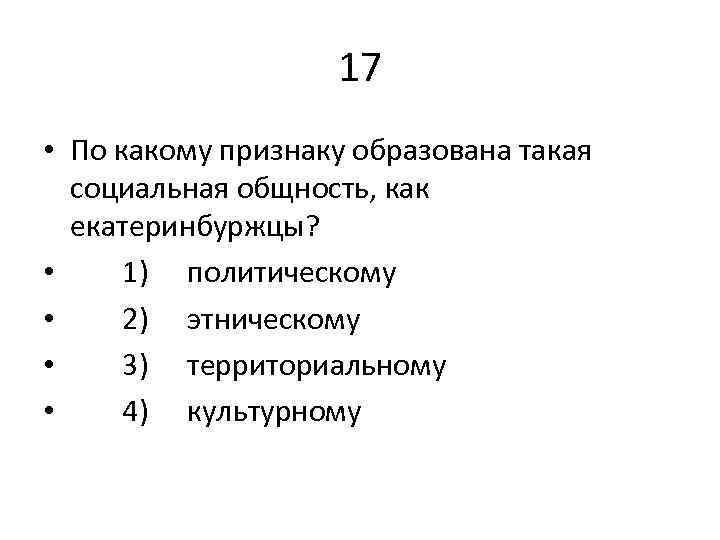 17

• По какому признаку образована такая социальная общность, как екатеринбуржцы?
• 1) политическому
• 2) этническому
• 3) территориальному
• 4) культурному